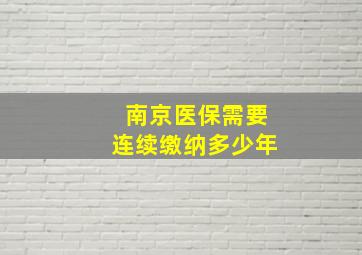 南京医保需要
连续缴纳多少年